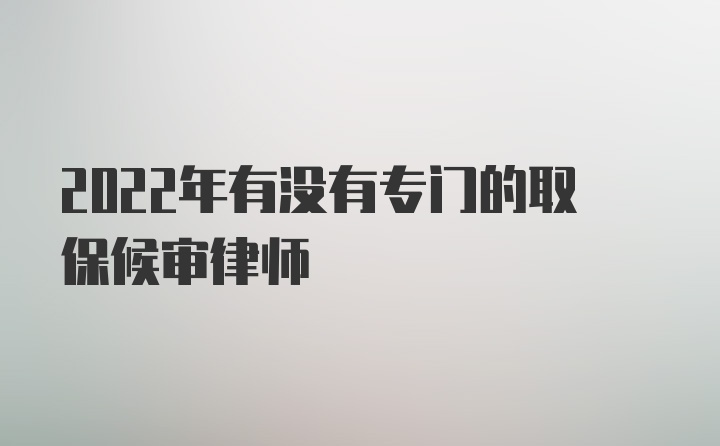 2022年有没有专门的取保候审律师